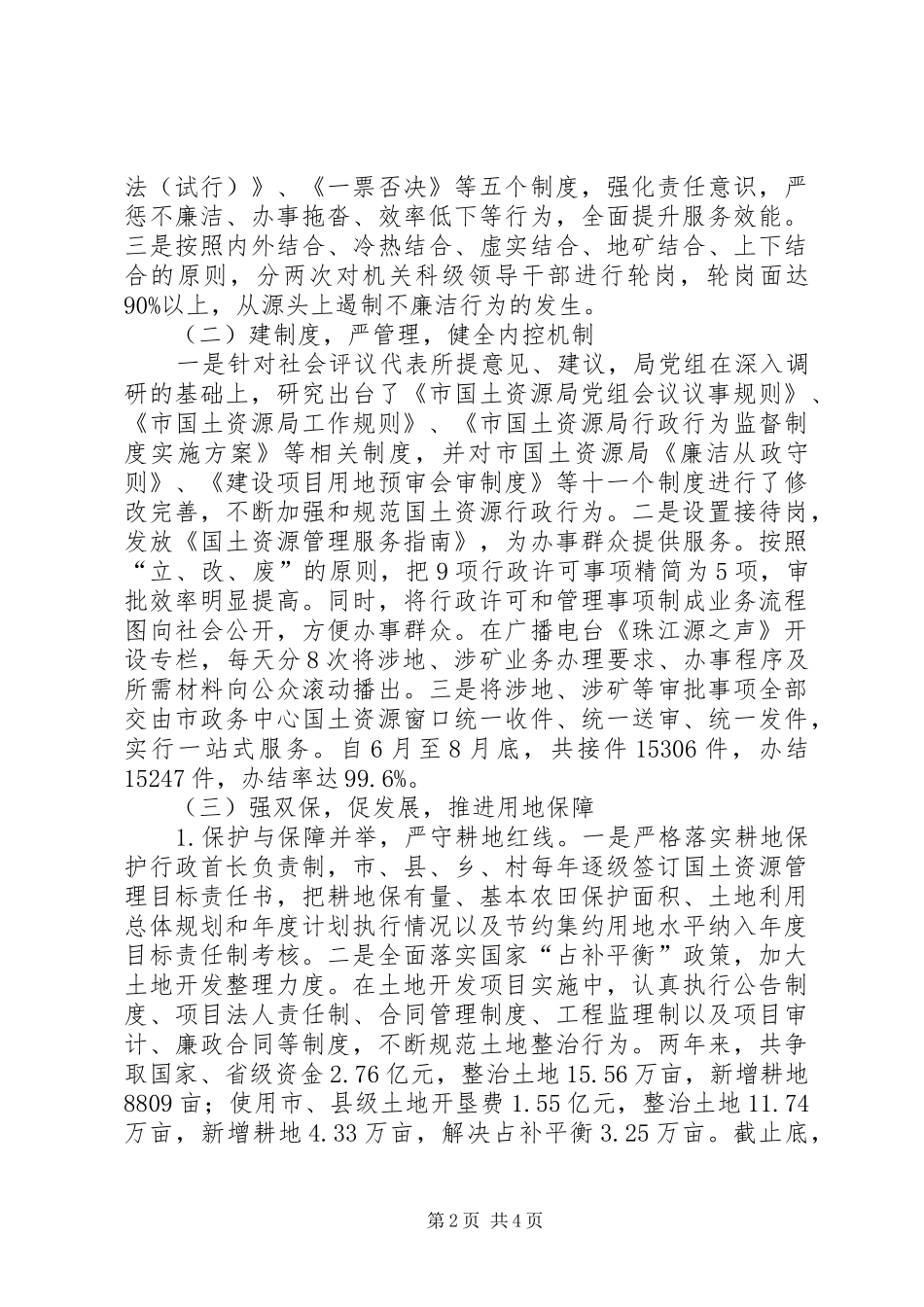 法（试行）》、《一票否决》等五个制度，强化责任意识，严惩不廉洁、办事拖沓、效率低下等行为，全面提升服务效能。三是按照内外结合、冷热结合、虚实结合、地矿结合、上下结合的原则，分两次对机关科级领导干部进行轮岗，轮岗面达90%以上，从源头上遏制不廉洁行为的发生。

（二）建制度，严管理，健全内控机制

一是针对社会评议代表所提意见、建议，局党组在深入调研的基础上，研究出台了《市国土资源局党组会议议事规则》、《市国土资源局工作规则》、《市国土资源局行政行为监督制度实施方案》等相关制度，并对市国土资源局《廉洁从政守则》、《建设项目用地预审会审制度》等十一个制度进行了修改完善，不断加强和规范国土资源行政行为。二是设置接待岗，发放《国土资源管理服务指南》，为办事群众提供服务。按照“立、改、废”的原则，把9项行政许可事项精简为5项，审批效率明显提高。同时，将行政许可和管理事项制成业务流程图向社会公开，方便办事群众。在广播电台《珠江源之声》开设专栏，每天分8次将涉地、涉矿业务办理要求、办事程序及所需材料向公众滚动播出。三是将涉地、涉矿等审批事项全部交由市政务中心国土资源窗口统一收件、统一送审、统一发件，实行一站式服务。自6月至8月底，共接件15306件，办结15247件，办结率达99.6%。

（三）强双保，促发展，推进用地保障

1.保护与保障并举，严守耕地红线。一是严格落实耕地保护行政首长负责制，市、县、乡、村每年逐级签订国土资源管理目标责任书，把耕地保有量、基本农田保护面积、土地利用总体规划和年度计划执行情况以及节约集约用地水平纳入年度目标责任制考核。二是全面落实国家“占补平衡”政策，加大土地开发整理力度。在土地开发项目实施中，认真执行公告制度、项目法人责任制、合同管理制度、工程监理制以及项目审计、廉政合同等制度，不断规范土地整治行为。两年来，共争取国家、省级资金2.76亿元，整治土地15.56万亩，新增耕地8809亩；使用市、县级土地开垦费1.55亿元，整治土地11.74万亩，新增耕地4.33万亩，解决占补平衡3.25万亩。截止底，

第2页 共4页